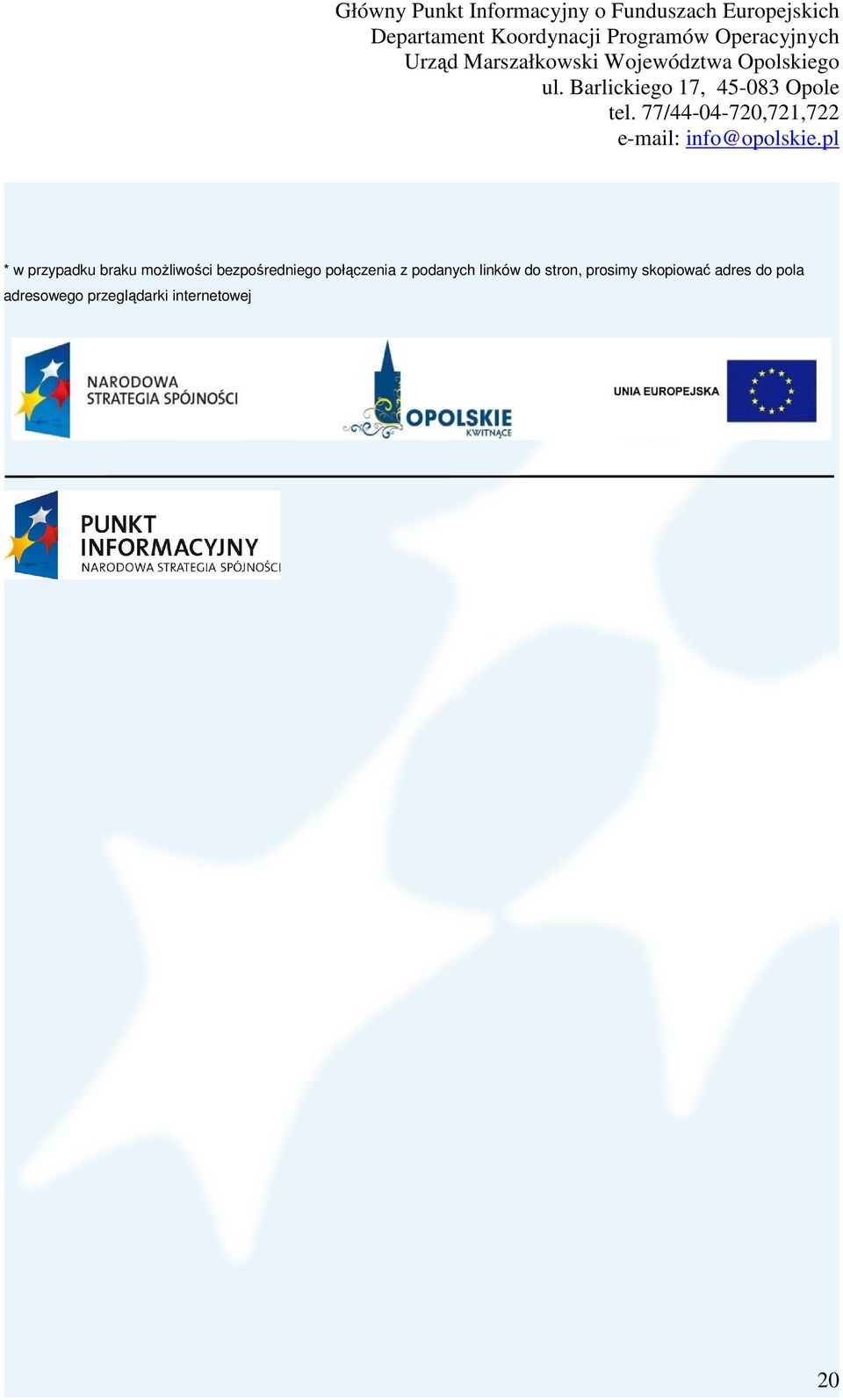 Główny Punkt Informacyjny o Funduszach Europejskich
Departament Koordynacji Programów Operacyjnych
Urząd Marszałkowski Województwa Opolskiego
ul. Barlickiego 17, 45-083 Opole
tel. 77/44-04-720,721,722
e-mail: info@opolskie.pl

* w przypadku braku możliwości bezpośredniego połączenia z podanych linków do stron, prosimy skopiować adres do pola adresowego przeglądarki internetowej

NARODOWA STRATEGIA SPÓJNOŚCI

OPOLSKIE KWITNĄCE

UNIA EUROPEJSKA

PUNKT INFORMACYJNY NARODOWA STRATEGIA SPÓJNOŚCI

20